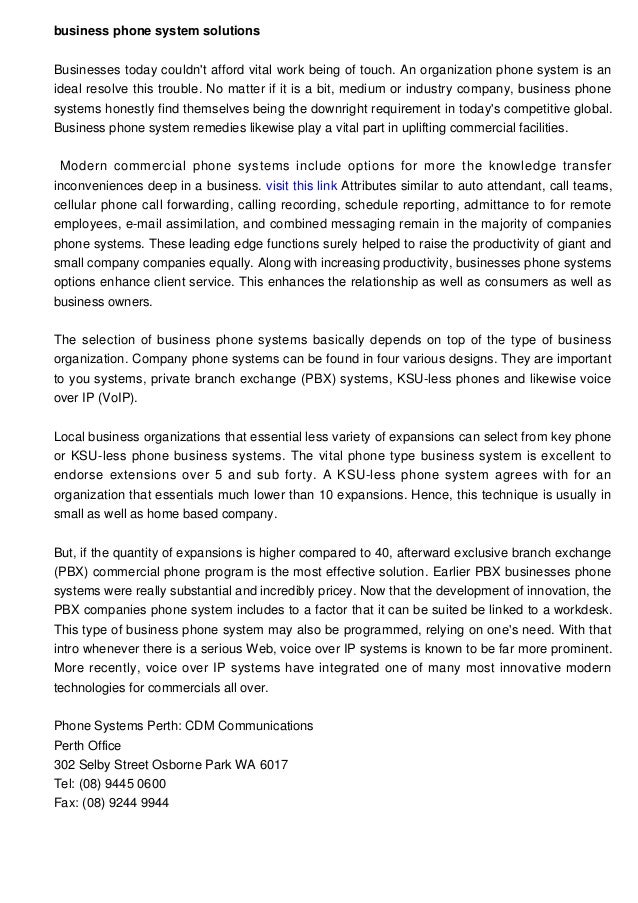 business phone system solutions

Businesses today couldn't afford vital work being of touch. An organization phone system is an ideal resolve this trouble. No matter if it is a bit, medium or industry company, business phone systems honestly find themselves being the downright requirement in today's competitive global. Business phone system remedies likewise play a vital part in uplifting commercial facilities.

Modern commercial phone systems include options for more the knowledge transfer inconveniences deep in a business. visit this link Attributes similar to auto attendant, call teams, cellular phone call forwarding, calling recording, schedule reporting, admittance to for remote employees, e-mail assimilation, and combined messaging remain in the majority of companies phone systems. These leading edge functions surely helped to raise the productivity of giant and small company companies equally. Along with increasing productivity, businesses phone systems options enhance client service. This enhances the relationship as well as consumers as well as business owners.

The selection of business phone systems basically depends on top of the type of business organization. Company phone systems can be found in four various designs. They are important to you systems, private branch exchange (PBX) systems, KSU-less phones and likewise voice over IP (VoIP).

Local business organizations that essential less variety of expansions can select from key phone or KSU-less phone business systems. The vital phone type business system is excellent to endorse extensions over 5 and sub forty. A KSU-less phone system agrees with for an organization that essentials much lower than 10 expansions. Hence, this technique is usually in small as well as home based company.

But, if the quantity of expansions is higher compared to 40, afterward exclusive branch exchange (PBX) commercial phone program is the most effective solution. Earlier PBX businesses phone systems were really substantial and incredibly pricey. Now that the development of innovation, the PBX companies phone system includes to a factor that it can be suited be linked to a workdesk. This type of business phone system may also be programmed, relying on one's need. With that intro whenever there is a serious Web, voice over IP systems is known to be far more prominent. More recently, voice over IP systems have integrated one of many most innovative modern technologies for commercials all over.

Phone Systems Perth: CDM Communications
Perth Office
302 Selby Street Osborne Park WA 6017
Tel: (08) 9445 0600
Fax: (08) 9244 9944